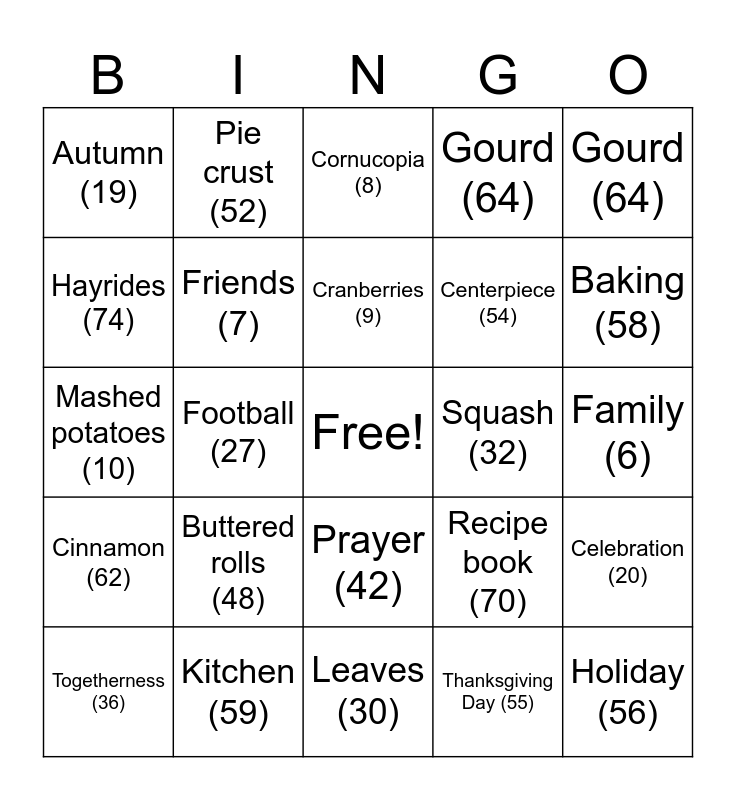 | B | I | N | G | O |
|---|---|---|---|---|
| Autumn (19) | Pie crust (52) | Cornucopia (8) | Gourd (64) | Gourd (64) |
| Hayrides (74) | Friends (7) | Cranberries (9) | Centerpiece (54) | Baking (58) |
| Mashed potatoes (10) | Football (27) | Free! | Squash (32) | Family (6) |
| Cinnamon (62) | Buttered rolls (48) | Prayer (42) | Recipe book (70) | Celebration (20) |
| Togetherness (36) | Kitchen (59) | Leaves (30) | Thanksgiving Day (55) | Holiday (56) |